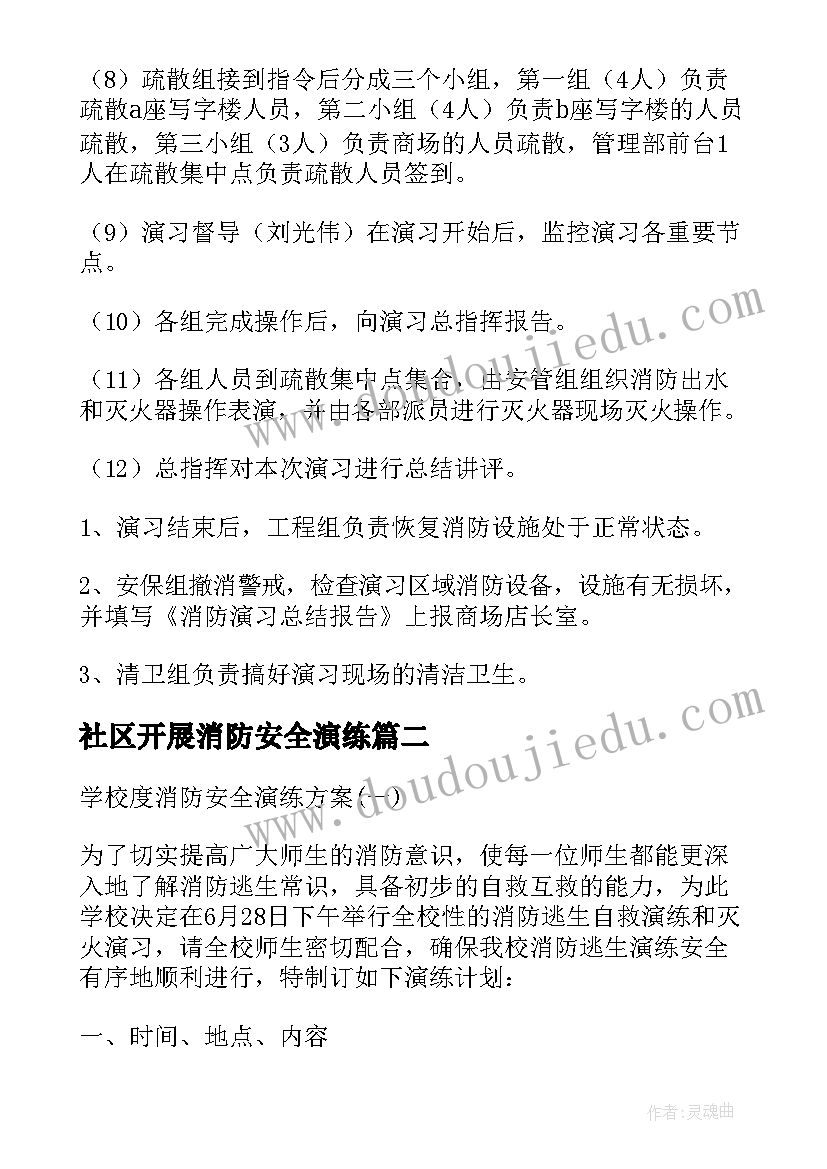 （8）疏散组接到指令后分成三个小组，第一组（4人）负责疏散a座写字楼人员，第二小组（4人）负责b座写字楼的人员疏散，第三小组（3人）负责商场的人员疏散，管理部前台1人在疏散集中点负责疏散人员签到。

（9）演习督导（刘光伟）在演习开始后，监控演习各重要节点。

（10）各组完成操作后，向演习总指挥报告。

（11）各组人员到疏散集中点集合，由安管组组织消防出水和灭火器操作表演，并由各部派员进行灭火器现场灭火操作。

（12）总指挥对本次演习进行总结讲评。

1、演习结束后，工程组负责恢复消防设施处于正常状态。

2、安保组撤消警戒，检查演习区域消防设备，设施有无损坏，并填写《消防演习总结报告》上报商场店长室。

3、清卫组负责搞好演习现场的清洁卫生。

社区开展消防安全演练篇二

学校度消防安全演练方案（一）

为了切实提高广大师生的消防意识，使每一位师生都能更深入地了解消防逃生常识，具备初步的自救互救的能力，为此学校决定在6月28日下午举行全校性的消防逃生自救演练和灭火演习，请全校师生密切配合，确保我校消防逃生演练安全有序地顺利进行，特制订如下演练计划：

一、时间、地点、内容

www.doudoujiedu.com

www.doudoujiedu.com

作者：灵魂曲